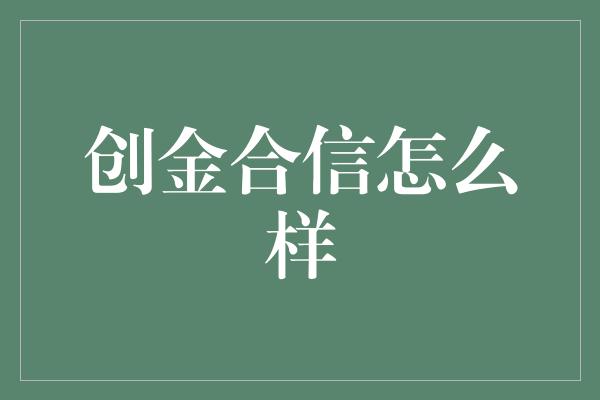 创金合信怎么样